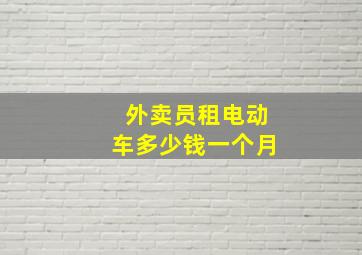 外卖员租电动车多少钱一个月